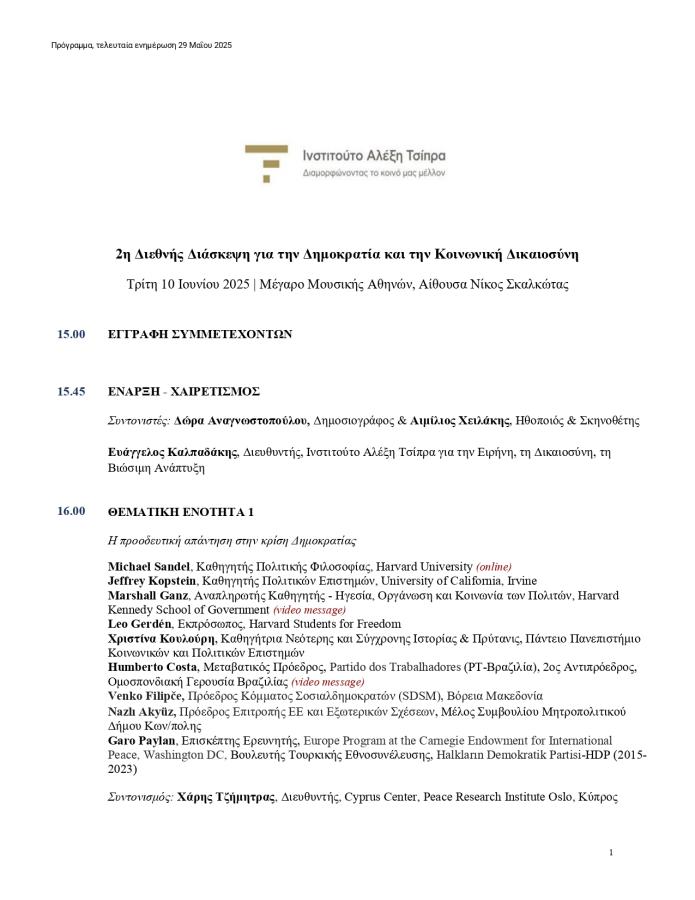 Πρόγραμμα, τελευταία ενημέρωση 29 Μαΐου 2025

Ινστιτούτο Αλέξη Τσίπρα
Διαμορφώνοντας το κοινό μας μέλλον

2η Διεθνής Διάσκεψη για την Δημοκρατία και την Κοινωνική Δικαιοσύνη

Τρίτη 10 Ιουνίου 2025 | Μέγαρο Μουσικής Αθηνών, Αίθουσα Νίκος Σκαλκώτας

15.00 ΕΓΓΡΑΦΗ ΣΥΜΜΕΤΕΧΟΝΤΩΝ

15.45 ΕΝΑΡΞΗ - ΧΑΙΡΕΤΙΣΜΟΣ

Συντονιστές: Δώρα Αναγνωστοπούλου, Δημοσιογράφος & Αιμίλιος Χειλάκης, Ηθοποιός & Σκηνοθέτης

Ευάγγελος Καλπαδάκης, Διευθυντής, Ινστιτούτο Αλέξη Τσίπρα για την Ειρήνη, τη Δικαιοσύνη, τη Βιώσιμη Ανάπτυξη

16.00 ΘΕΜΑΤΙΚΗ ΕΝΟΤΗΤΑ 1

Η προοδευτική απάντηση στην κρίση Δημοκρατίας

Michael Sandel, Καθηγητής Πολιτικής Φιλοσοφίας, Harvard University (online)
Jeffrey Kopstein, Καθηγητής Πολιτικών Επιστημών, University of California, Irvine
Marshall Ganz, Αναπληρωτής Καθηγητής - Ηγεσία, Οργάνωση και Κοινωνία των Πολιτών, Harvard Kennedy School of Government (video message)
Leo Gerdén, Εκπρόσωπος, Harvard Students for Freedom
Χριστίνα Κουλούρη, Καθηγήτρια Νεότερης και Σύγχρονης Ιστορίας & Πρύτανις, Πάντειο Πανεπιστήμιο Κοινωνικών και Πολιτικών Επιστημών
Humberto Costa, Μεταβατικός Πρόεδρος, Partido dos Trabalhadores (PT-Βραζιλία), 2ος Αντιπρόεδρος, Ομοσπονδιακή Γερουσία Βραζιλίας (video message)
Venko Filipče, Πρόεδρος Κόμματος Σοσιαλδημοκρατών (SDSM), Βόρεια Μακεδονία
Nazlı Akyüz, Πρόεδρος Επιτροπής ΕΕ και Εξωτερικών Σχέσεων, Μέλος Συμβουλίου Μητροπολιτικού Δήμου Κων/πολης
Garo Paylan, Επισκέπτης Ερευνητής, Europe Program at the Carnegie Endowment for International Peace, Washington DC, Βουλευτής Τουρκικής Εθνοσυνέλευσης, Halkların Demokratik Partisi-HDP (2015-2023)

Συντονισμός: Χάρης Τζήμητρας, Διευθυντής, Cyprus Center, Peace Research Institute Oslo, Κύπρος

1